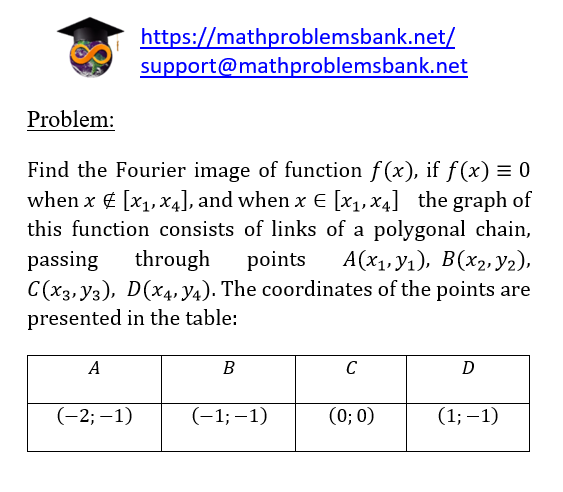 https://mathproblemsbank.net/
support@mathproblemsbank.net

Problem:

Find the Fourier image of function $f(x)$, if $f(x) \equiv 0$ when $x \notin [x_1, x_4]$, and when $x \in [x_1, x_4]$ the graph of this function consists of links of a polygonal chain, passing through points $A(x_1, y_1)$, $B(x_2, y_2)$, $C(x_3, y_3)$, $D(x_4, y_4)$. The coordinates of the points are presented in the table:

| $A$ | $B$ | $C$ | $D$ |
|---|---|---|---|
| $(-2; -1)$ | $(-1; -1)$ | $(0; 0)$ | $(1; -1)$ |